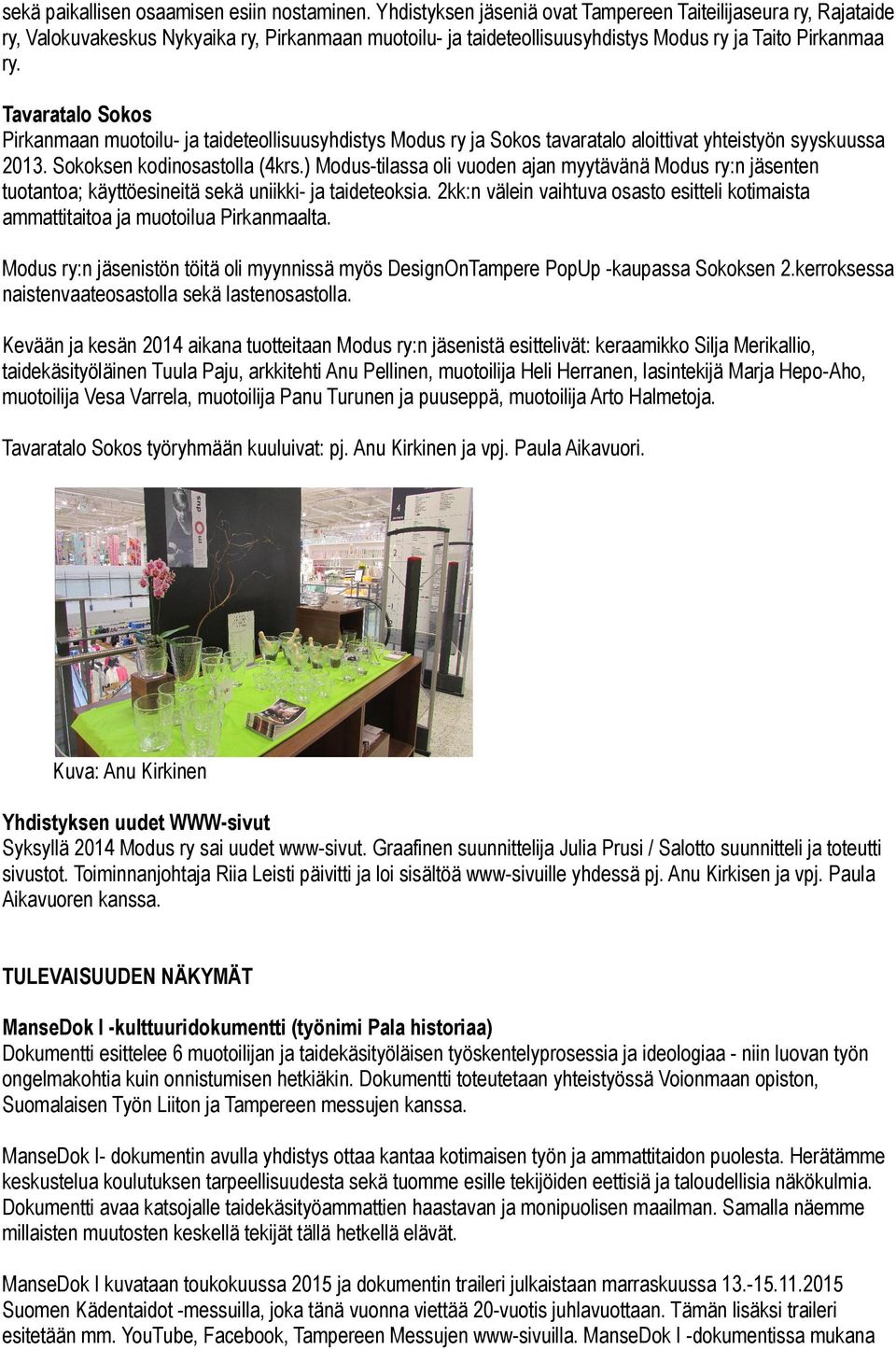 sekä paikallisen osaamisen esiin nostaminen. Yhdistyksen jäseniä ovat Tampereen Taiteilijaseura ry, Rajataide ry, Valokuvakeskus Nykyaika ry, Pirkanmaan muotoilu- ja taideteollisuusyhdistys Modus ry ja Taito Pirkanmaa ry.

Tavaratalo Sokos
Pirkanmaan muotoilu- ja taideteollisuusyhdistys Modus ry ja Sokos tavaratalo aloittivat yhteistyön syyskuussa 2013. Sokoksen kodinosastolla (4krs.) Modus-tilassa oli vuoden ajan myytävänä Modus ry:n jäsenten tuotantoa; käyttöesineitä sekä uniikki- ja taideteoksia. 2kk:n välein vaihtuva osasto esitteli kotimaista ammattitaitoa ja muotoilua Pirkanmaalta.

Modus ry:n jäsenistön töitä oli myynnissä myös DesignOnTampere PopUp -kaupassa Sokoksen 2.kerroksessa naistenvaateosastolla sekä lastenosastolla.

Kevään ja kesän 2014 aikana tuotteitaan Modus ry:n jäsenistä esittelivät: keraamikko Silja Merikallio, taidekäsityöläinen Tuula Paju, arkkitehti Anu Pellinen, muotoilija Heli Herranen, lasintekijä Marja Hepo-Aho, muotoilija Vesa Varrela, muotoilija Panu Turunen ja puuseppä, muotoilija Arto Halmetoja.

Tavaratalo Sokos työryhmään kuuluivat: pj. Anu Kirkinen ja vpj. Paula Aikavuori.

Kuva: Anu Kirkinen

Yhdistyksen uudet WWW-sivut
Syksyllä 2014 Modus ry sai uudet www-sivut. Graafinen suunnittelija Julia Prusi / Salotto suunnitteli ja toteutti sivustot. Toiminnanjohtaja Riia Leisti päivitti ja loi sisältöä www-sivuille yhdessä pj. Anu Kirkisen ja vpj. Paula Aikavuoren kanssa.

TULEVAISUUDEN NÄKYMÄT

ManseDok I -kulttuuridokumentti (työnimi Pala historiaa)
Dokumentti esittelee 6 muotoilijan ja taidekäsityöläisen työskentelyprosessia ja ideologiaa - niin luovan työn ongelmakohtia kuin onnistumisen hetkiäkin. Dokumentti toteutetaan yhteistyössä Voionmaan opiston, Suomalaisen Työn Liiton ja Tampereen messujen kanssa.

ManseDok I- dokumentin avulla yhdistys ottaa kantaa kotimaisen työn ja ammattitaidon puolesta. Herätämme keskustelua koulutuksen tarpeellisuudesta sekä tuomme esille tekijöiden eettisiä ja taloudellisia näkökulmia. Dokumentti avaa katsojalle taidekäsityöammattien haastavan ja monipuolisen maailman. Samalla näemme millaisten muutosten keskellä tekijät tällä hetkellä elävät.

ManseDok I kuvataan toukokuussa 2015 ja dokumentin traileri julkaistaan marraskuussa 13.-15.11.2015 Suomen Kädentaidot -messuilla, joka tänä vuonna viettää 20-vuotis juhlavuottaan. Tämän lisäksi traileri esitetään mm. YouTube, Facebook, Tampereen Messujen www-sivuilla. ManseDok I -dokumentissa mukana